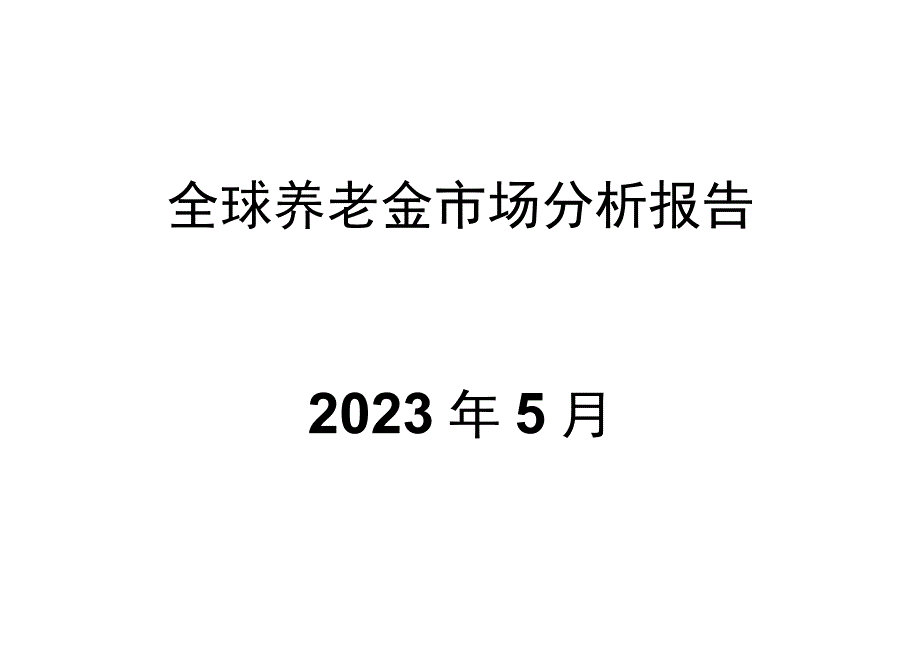 全球养老金市场分析报告

2023 年 5 月